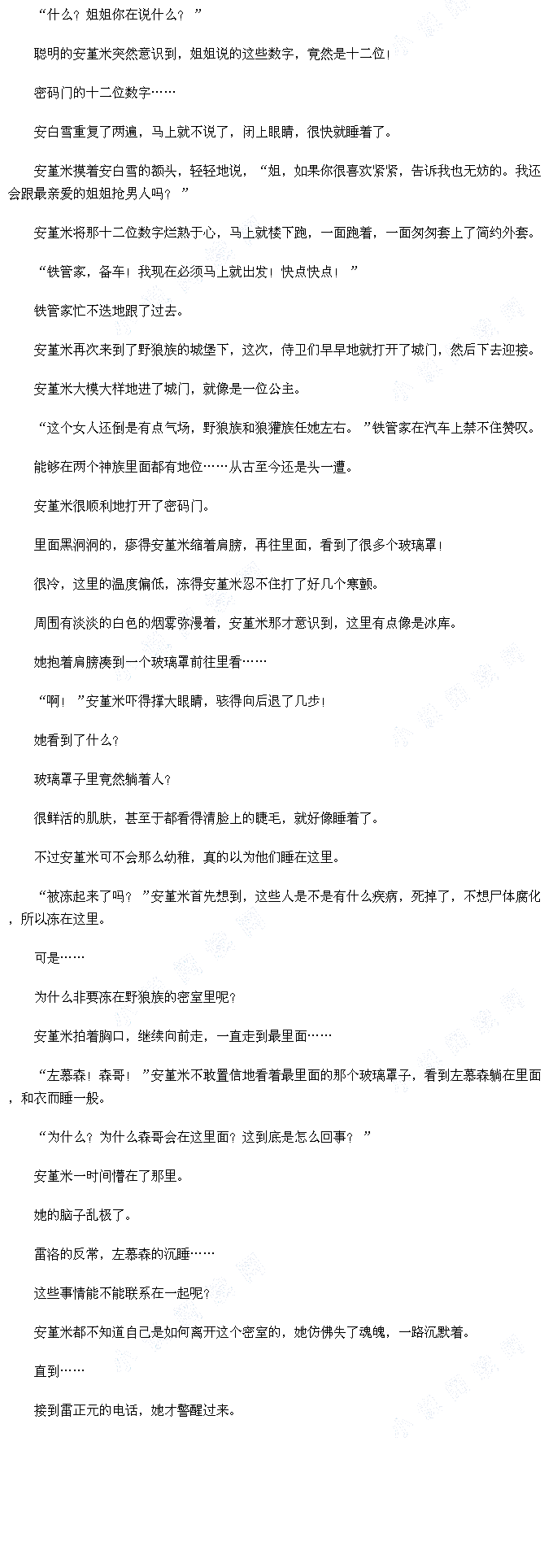 “什么？姐姐你在说什么？”

聪明的安堇米突然意识到，姐姐说的这些数字，竟然是十二位！

密码门的十二位数字……

安白雪重复了两遍，马上就不说了，闭上眼睛，很快就睡着了。

安堇米摸着安白雪的额头，轻轻地说，“姐，如果你很喜欢紧紧，告诉我也无妨的。我还会跟最亲爱的姐姐抢男人吗？”

安堇米将那十二位数字烂熟于心，马上就楼下跑，一面跑着，一面匆匆套上了简约外套。

“铁管家，备车！我现在必须马上就出发！快点快点！”

铁管家忙不迭地跟了过去。

安堇米再次来到了野狼族的城堡下，这次，侍卫们早早地就打开了城门，然后下去迎接。

安堇米大模大样地进了城门，就像是一位公主。

“这个女人还倒是有点气场，野狼族和狼獾族任她左右。”铁管家在汽车上禁不住赞叹。

能够在两个神族里面都有地位……从古至今还是头一遭。

安堇米很顺利地打开了密码门。

里面黑洞洞的，瘆得安堇米缩着肩膀，再往里面，看到了很多个玻璃罩！

很冷，这里的温度偏低，冻得安堇米忍不住打了好几个寒颤。

周围有淡淡的白色的烟雾弥漫着，安堇米那才意识到，这里有点像是冰库。

她抱着肩膀凑到一个玻璃罩前往里看……

“啊！”安堇米吓得撑大眼睛，骇得向后退了几步！

她看到了什么？

玻璃罩子里竟然躺着人？

很鲜活的肌肤，甚至于都看得清脸上的睫毛，就好像睡着了。

不过安堇米可不会那么幼稚，真的以为他们睡在这里。

“被冻起来了吗？”安堇米首先想到，这些人是不是有什么疾病，死掉了，不想尸体腐化，所以冻在这里。

可是……

为什么非要冻在野狼族的密室里呢？

安堇米拍着胸口，继续向前走，一直走到最里面……

“左慕森！森哥！”安堇米不敢置信地看着最里面的那个玻璃罩子，看到左慕森躺在里面，和衣而睡一般。

“为什么？为什么森哥会在这里面？这到底是怎么回事？”

安堇米一时间懵在了那里。

她的脑子乱极了。

雷洛的反常，左慕森的沉睡……

这些事情能不能联系在一起呢？

安堇米都不知道自己是如何离开这个密室的，她仿佛失了魂魄，一路沉默着。

直到……

接到雷正元的电话，她才警醒过来。